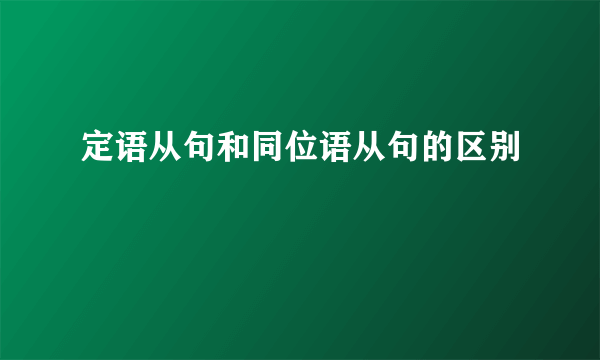 定语从句和同位语从句的区别